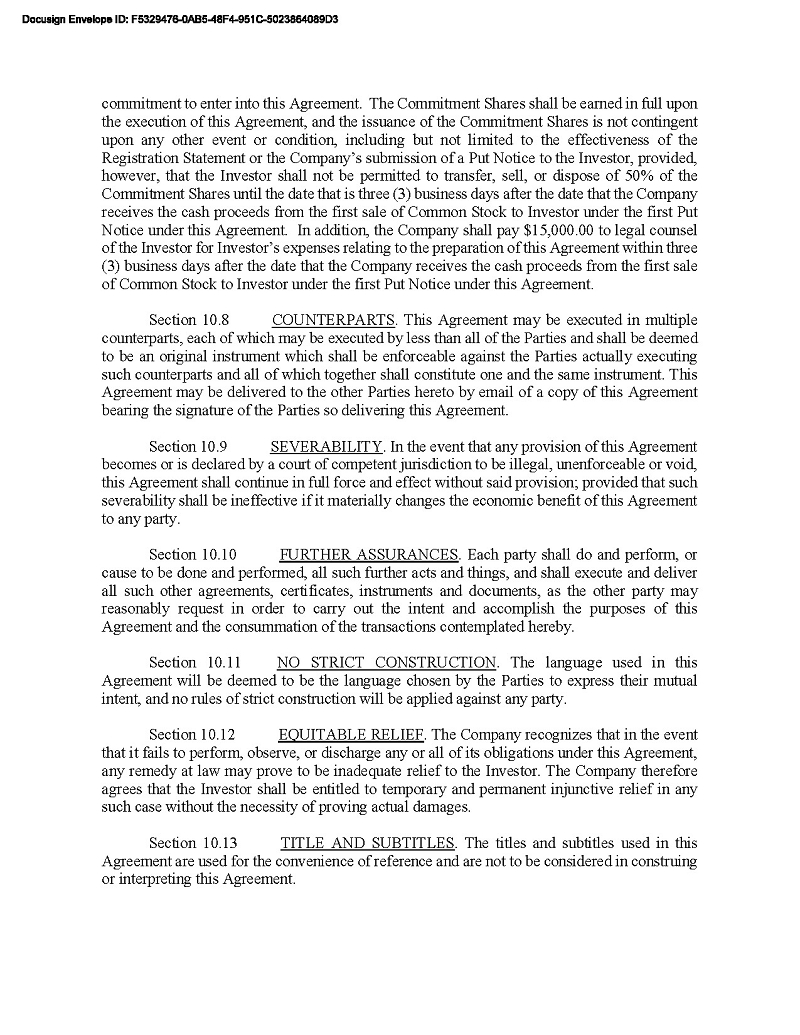 Docusign Envelope ID: F5329476-0AB5-48F4-951C-5023864089D3

commitment to enter into this Agreement. The Commitment Shares shall be earned in full upon the execution of this Agreement, and the issuance of the Commitment Shares is not contingent upon any other event or condition, including but not limited to the effectiveness of the Registration Statement or the Company's submission of a Put Notice to the Investor, provided, however, that the Investor shall not be permitted to transfer, sell, or dispose of 50% of the Commitment Shares until the date that is three (3) business days after the date that the Company receives the cash proceeds from the first sale of Common Stock to Investor under the first Put Notice under this Agreement. In addition, the Company shall pay $15,000.00 to legal counsel of the Investor for Investor's expenses relating to the preparation of this Agreement within three (3) business days after the date that the Company receives the cash proceeds from the first sale of Common Stock to Investor under the first Put Notice under this Agreement.

Section 10.8 COUNTERPARTS. This Agreement may be executed in multiple counterparts, each of which may be executed by less than all of the Parties and shall be deemed to be an original instrument which shall be enforceable against the Parties actually executing such counterparts and all of which together shall constitute one and the same instrument. This Agreement may be delivered to the other Parties hereto by email of a copy of this Agreement bearing the signature of the Parties so delivering this Agreement.

Section 10.9 SEVERABILITY. In the event that any provision of this Agreement becomes or is declared by a court of competent jurisdiction to be illegal, unenforceable or void, this Agreement shall continue in full force and effect without said provision; provided that such severability shall be ineffective if it materially changes the economic benefit of this Agreement to any party.

Section 10.10 FURTHER ASSURANCES. Each party shall do and perform, or cause to be done and performed, all such further acts and things, and shall execute and deliver all such other agreements, certificates, instruments and documents, as the other party may reasonably request in order to carry out the intent and accomplish the purposes of this Agreement and the consummation of the transactions contemplated hereby.

Section 10.11 NO STRICT CONSTRUCTION. The language used in this Agreement will be deemed to be the language chosen by the Parties to express their mutual intent, and no rules of strict construction will be applied against any party.

Section 10.12 EQUITABLE RELIEF. The Company recognizes that in the event that it fails to perform, observe, or discharge any or all of its obligations under this Agreement, any remedy at law may prove to be inadequate relief to the Investor. The Company therefore agrees that the Investor shall be entitled to temporary and permanent injunctive relief in any such case without the necessity of proving actual damages.

Section 10.13 TITLE AND SUBTITLES. The titles and subtitles used in this Agreement are used for the convenience of reference and are not to be considered in construing or interpreting this Agreement.